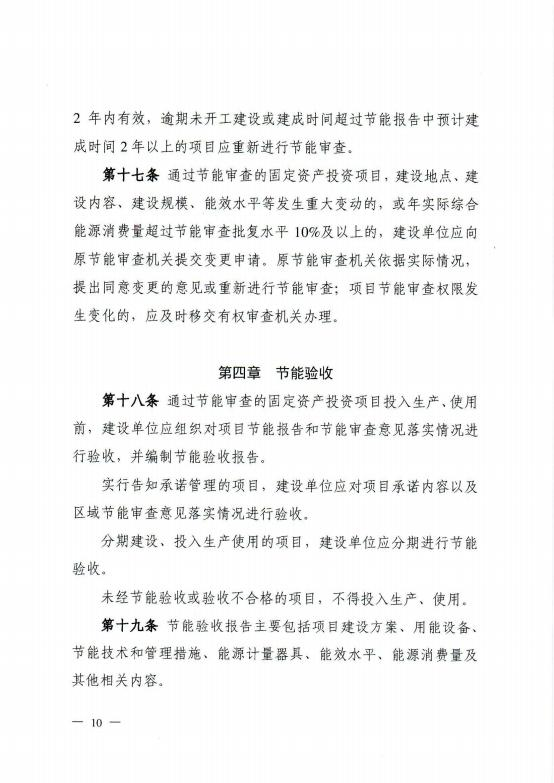 2 年内有效，逾期未开工建设或建成时间超过节能报告中预计建成时间 2 年以上的项目应重新进行节能审查。

第十七条 通过节能审查的固定资产投资项目，建设地点、建设内容、建设规模、能效水平等发生重大变动的，或年实际综合能源消费量超过节能审查批复水平 10%及以上的，建设单位应向原节能审查机关提交变更申请。原节能审查机关依据实际情况，提出同意变更的意见或重新进行节能审查；项目节能审查权限发生变化的，应及时移交有权审查机关办理。

第四章 节能验收

第十八条 通过节能审查的固定资产投资项目投入生产、使用前，建设单位应组织对项目节能报告和节能审查意见落实情况进行验收，并编制节能验收报告。

实行告知承诺管理的项目，建设单位应对项目承诺内容以及区域节能审查意见落实情况进行验收。

分期建设、投入生产使用的项目，建设单位应分期进行节能验收。

未经节能验收或验收不合格的项目，不得投入生产、使用。

第十九条 节能验收报告主要包括项目建设方案、用能设备、节能技术和管理措施、能源计量器具、能效水平、能源消费量及其他相关内容。

— 10 —